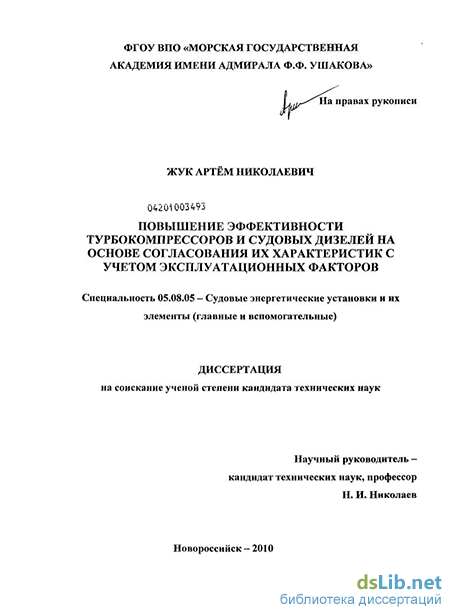 ФГОУ ВПО «МОРСКАЯ ГОСУДАРСТВЕННАЯ АКАДЕМИЯ ИМЕНИ АДМИРАЛА Ф.Ф. УШАКОВА»

На правах рукописи

ЖУК АРТЁМ НИКОЛАЕВИЧ

04201003493

ПОВЫШЕНИЕ ЭФФЕКТИВНОСТИ ТУРБОКОМПРЕССОРОВ И СУДОВЫХ ДИЗЕЛЕЙ НА ОСНОВЕ СОГЛАСОВАНИЯ ИХ ХАРАКТЕРИСТИК С УЧЕТОМ ЭКСПЛУАТАЦИОННЫХ ФАКТОРОВ

Специальность 05.08.05 – Судовые энергетические установки и их элементы (главные и вспомогательные)

ДИССЕРТАЦИЯ

на соискание ученой степени кандидата технических наук

Научный руководитель – кандидат технических наук, профессор Н. И. Николаев

Новороссийск – 2010

dsLib.net
библиотека диссертаций